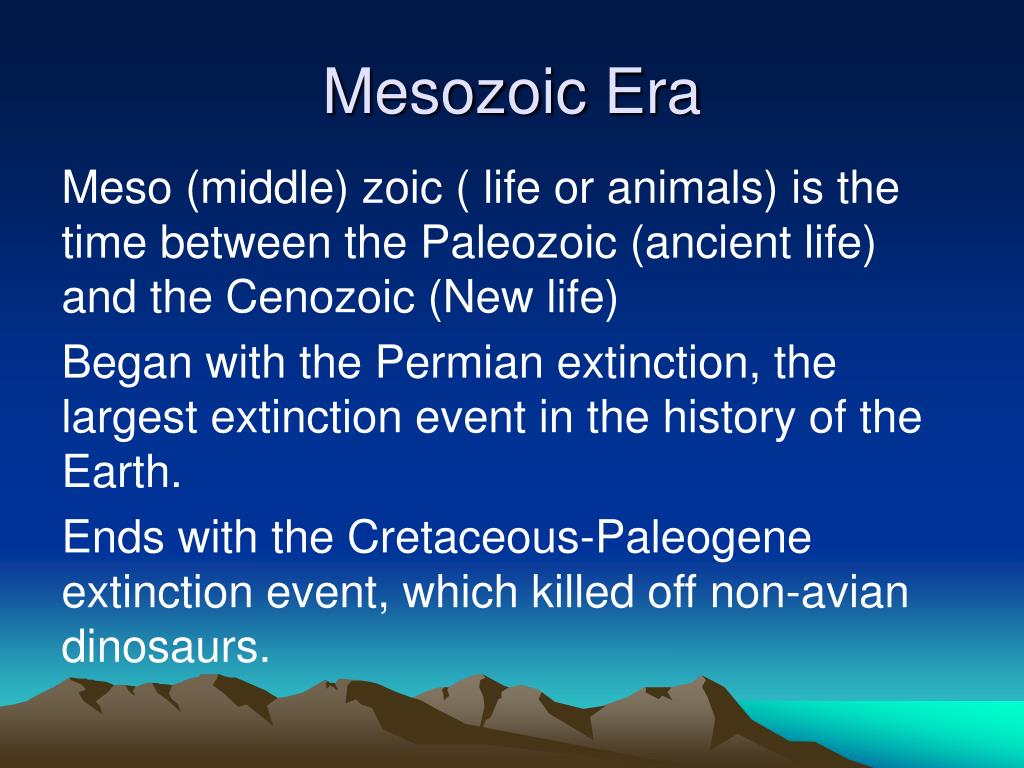 Mesozoic Era

Meso (middle) zoic ( life or animals) is the time between the Paleozoic (ancient life) and the Cenozoic (New life)

Began with the Permian extinction, the largest extinction event in the history of the Earth.

Ends with the Cretaceous-Paleogene extinction event, which killed off non-avian dinosaurs.